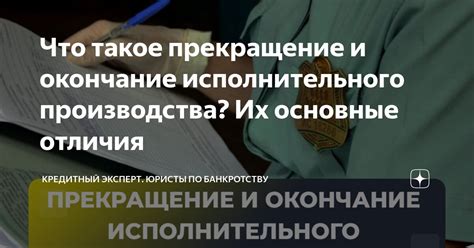 Что такое прекращение и окончание исполнительного производства? Их основные отличия

КРЕДИТНЫЙ ЭКСПЕРТ. ЮРИСТЫ ПО БАНКРОТСТВУ

ПРЕКРАЩЕНИЕ И ОКОНЧАНИЕ ИСПОЛНИТЕЛЬНОГО